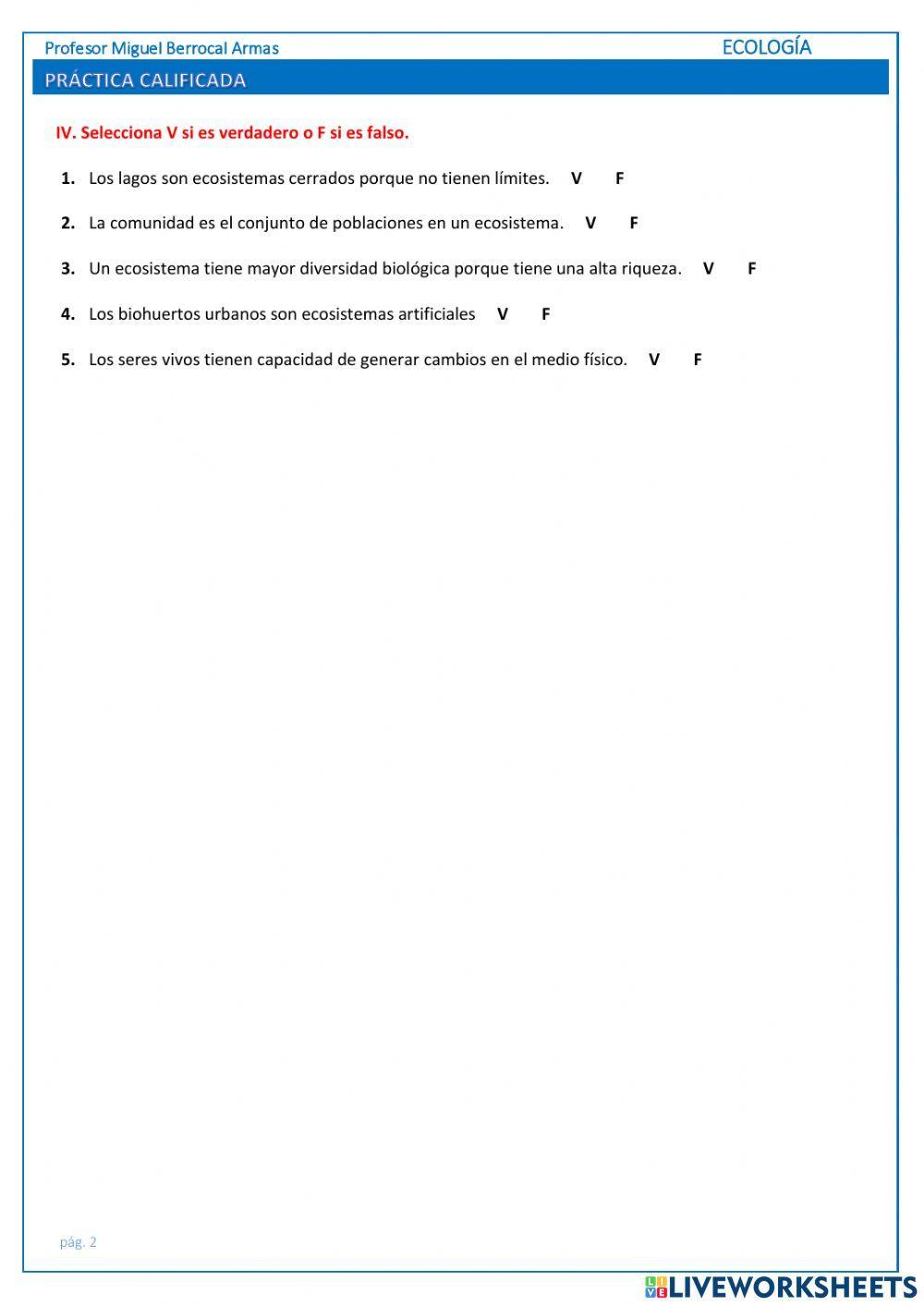 Profesor Miguel Berrocal Armas

ECOLOGÍA

PRÁCTICA CALIFICADA

IV. Selecciona V si es verdadero o F si es falso.

1. Los lagos son ecosistemas cerrados porque no tienen límites. V F

2. La comunidad es el conjunto de poblaciones en un ecosistema. V F

3. Un ecosistema tiene mayor diversidad biológica porque tiene una alta riqueza. V F

4. Los biohuertos urbanos son ecosistemas artificiales V F

5. Los seres vivos tienen capacidad de generar cambios en el medio físico. V F

pág. 2

LIVEWORKSHEETS